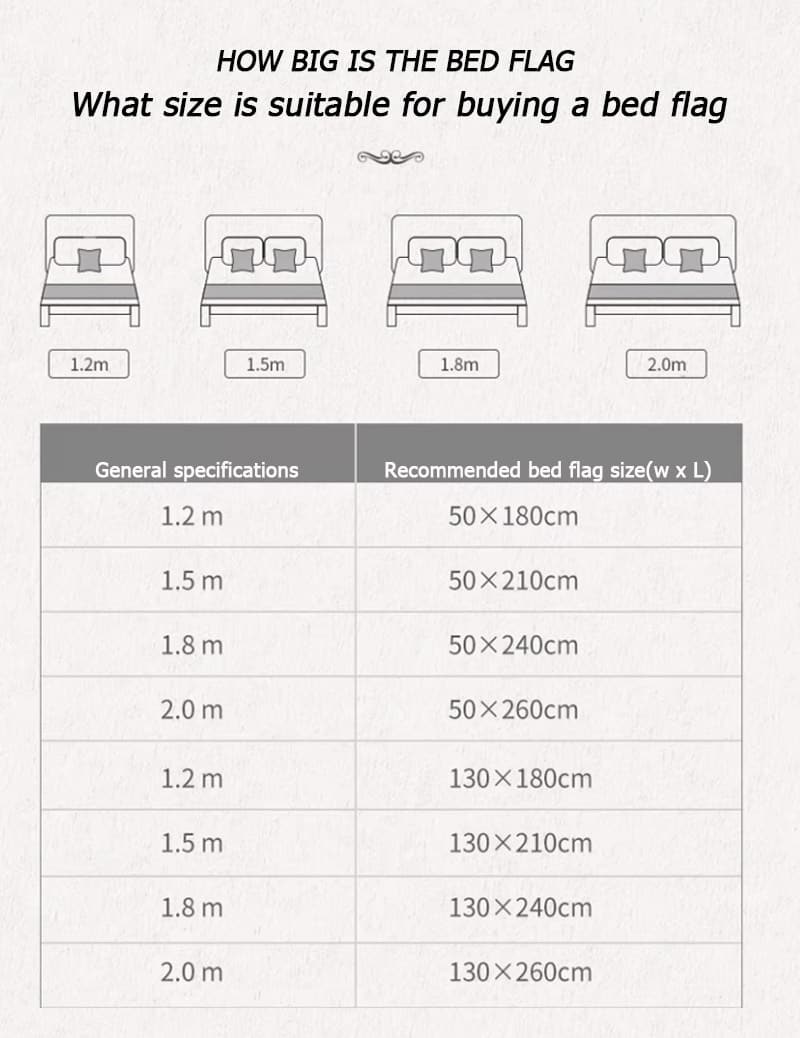 HOW BIG IS THE BED FLAG
What size is suitable for buying a bed flag

1.2m

1.5m

1.8m

2.0m

| General specifications | Recommended bed flag size(w x L) |
|---|---|
| 1.2 m | 50×180cm |
| 1.5 m | 50×210cm |
| 1.8 m | 50×240cm |
| 2.0 m | 50×260cm |
| 1.2 m | 130×180cm |
| 1.5 m | 130×210cm |
| 1.8 m | 130×240cm |
| 2.0 m | 130×260cm |